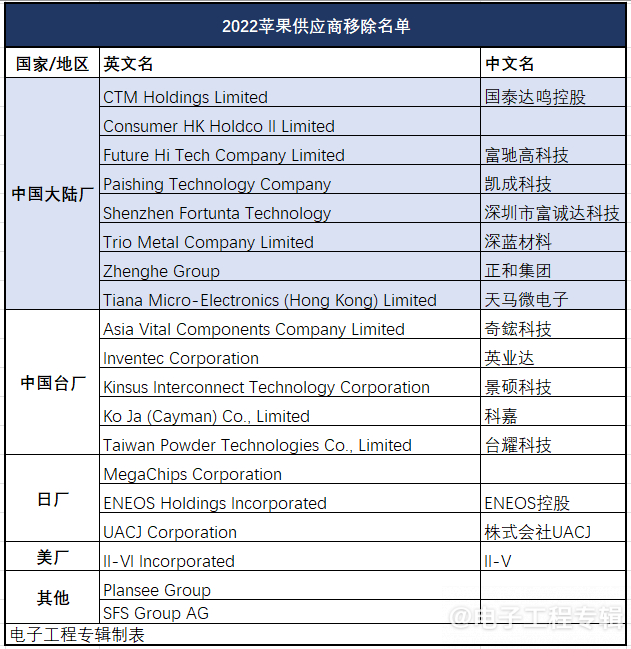 2022苹果供应商移除名单

| 国家/地区 | 英文名 | 中文名 |
|---|---|---|
| 中国大陆厂 | CTM Holdings Limited | 国泰达鸣控股 |
| | Consumer HK Holdco II Limited | |
| | Future Hi Tech Company Limited | 富驰高科技 |
| | Paishing Technology Company | 凯成科技 |
| | Shenzhen Fortunta Technology | 深圳市富诚达科技 |
| | Trio Metal Company Limited | 深蓝材料 |
| | Zhenghe Group | 正和集团 |
| | Tiana Micro-Electronics (Hong Kong) Limited | 天马微电子 |
| 中国台厂 | Asia Vital Components Company Limited | 奇鋐科技 |
| | Inventec Corporation | 英业达 |
| | Kinsus Interconnect Technology Corporation | 景硕科技 |
| | Ko Ja (Cayman) Co., Limited | 科嘉 |
| | Taiwan Powder Technologies Co., Limited | 台耀科技 |
| 日厂 | MegaChips Corporation | |
| | ENEOS Holdings Incorporated | ENEOS控股 |
| | UACJ Corporation | 株式会社UACJ |
| 美厂 | II-VI Incorporated | II-V |
| 其他 | Plansee Group | |
| | SFS Group AG | |

电子工程专辑制表

@电子工程专辑